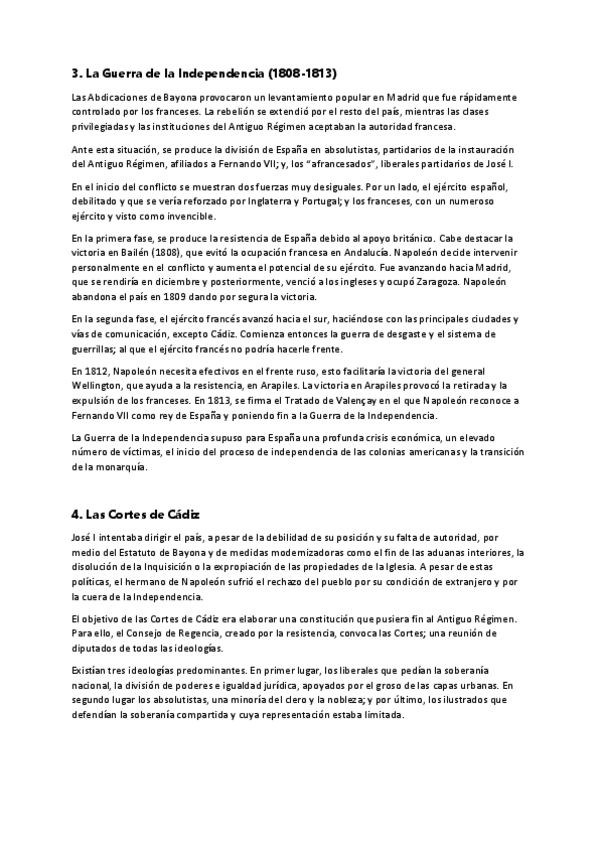 3. La Guerra de la Independencia (1808-1813)

Las Abdicaciones de Bayona provocaron un levantamiento popular en Madrid que fue rápidamente controlado por los franceses. La rebelión se extendió por el resto del país, mientras las clases privilegiadas y las instituciones del Antiguo Régimen aceptaban la autoridad francesa.

Ante esta situación, se produce la división de España en absolutistas, partidarios de la instauración del Antiguo Régimen, afiliados a Fernando VII; y, los "afrancesados", liberales partidarios de José I.

En el inicio del conflicto se muestran dos fuerzas muy desiguales. Por un lado, el ejército español, debilitado y que se vería reforzado por Inglaterra y Portugal; y los franceses, con un numeroso ejército y visto como invencible.

En la primera fase, se produce la resistencia de España debido al apoyo británico. Cabe destacar la victoria en Bailén (1808), que evitó la ocupación francesa en Andalucía. Napoleón decide intervenir personalmente en el conflicto y aumenta el potencial de su ejército. Fue avanzando hacia Madrid, que se rendiría en diciembre y posteriormente, venció a los ingleses y ocupó Zaragoza. Napoleón abandona el país en 1809 dando por segura la victoria.

En la segunda fase, el ejército francés avanzó hacia el sur, haciéndose con las principales ciudades y vías de comunicación, excepto Cádiz. Comienza entonces la guerra de desgaste y el sistema de guerrillas; al que el ejército francés no podría hacerle frente.

En 1812, Napoleón necesita efectivos en el frente ruso, esto facilitaría la victoria del general Wellington, que ayuda a la resistencia, en Arapiles. La victoria en Arapiles provocó la retirada y la expulsión de los franceses. En 1813, se firma el Tratado de Valençay en el que Napoleón reconoce a Fernando VII como rey de España y poniendo fin a la Guerra de la Independencia.

La Guerra de la Independencia supuso para España una profunda crisis económica, un elevado número de víctimas, el inicio del proceso de independencia de las colonias americanas y la transición de la monarquía.

4. Las Cortes de Cádiz

José I intentaba dirigir el país, a pesar de la debilidad de su posición y su falta de autoridad, por medio del Estatuto de Bayona y de medidas modernizadoras como el fin de las aduanas interiores, la disolución de la Inquisición o la expropiación de las propiedades de la Iglesia. A pesar de estas políticas, el hermano de Napoleón sufrió el rechazo del pueblo por su condición de extranjero y por la cuera de la Independencia.

El objetivo de las Cortes de Cádiz era elaborar una constitución que pusiera fin al Antiguo Régimen. Para ello, el Consejo de Regencia, creado por la resistencia, convoca las Cortes; una reunión de diputados de todas las ideologías.

Existían tres ideologías predominantes. En primer lugar, los liberales que pedían la soberanía nacional, la división de poderes e igualdad jurídica, apoyados por el groso de las capas urbanas. En segundo lugar los absolutistas, una minoría del clero y la nobleza; y por último, los ilustrados que defendían la soberanía compartida y cuya representación estaba limitada.